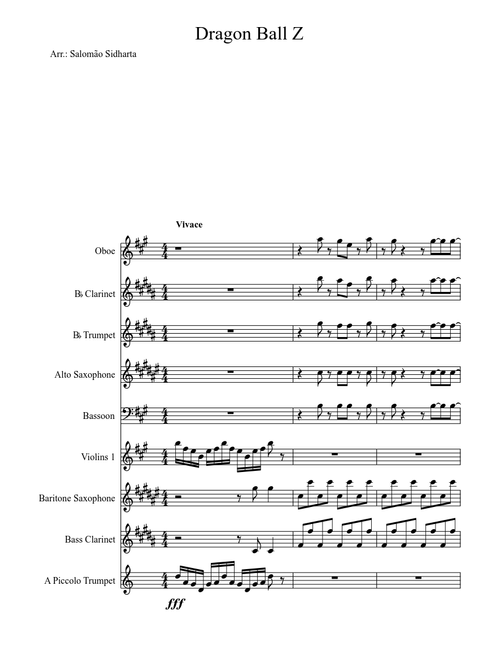 Dragon Ball Z

Arr.: Salomão Sidharta

Vivace

Oboe

B♭ Clarinet

B♭ Trumpet

Alto Saxophone

Bassoon

Violins 1

Baritone Saxophone

Bass Clarinet

A Piccolo Trumpet

fff